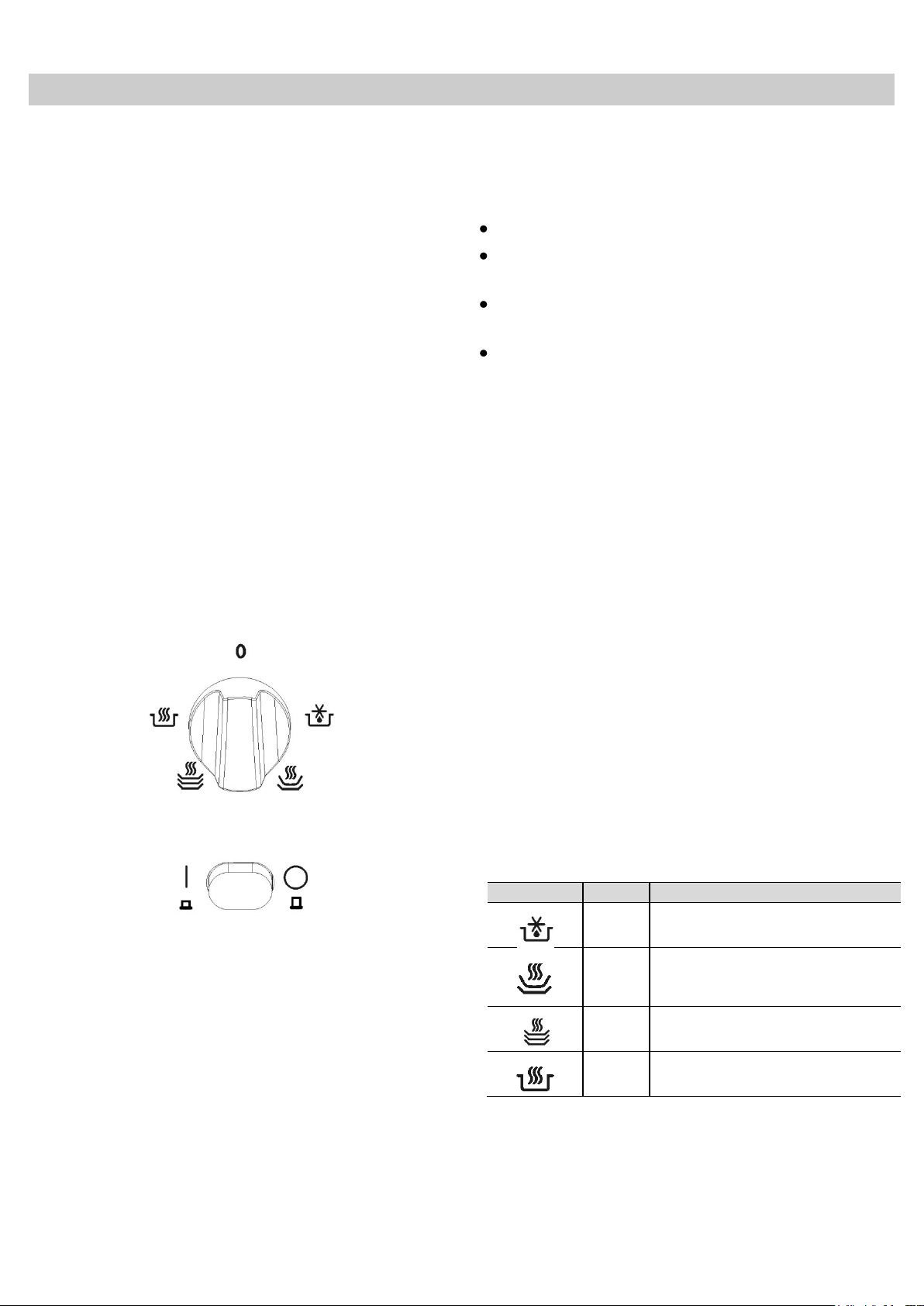 0